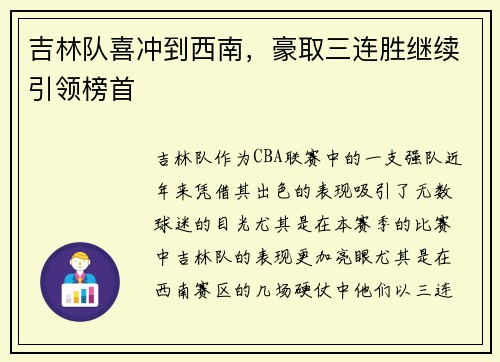 吉林队喜冲到西南，豪取三连胜继续引领榜首

吉林队作为CBA联赛中的一支强队近年来凭借其出色的表现吸引了无数球迷的目光尤其是在本赛季的比赛中吉林队的表现更加亮眼尤其是在西南赛区的几场硬仗中他们以三连